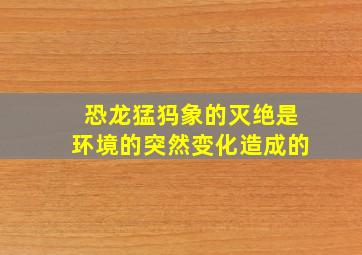 恐龙猛犸象的灭绝是
环境的突然变化造成的